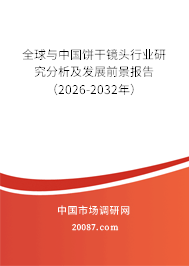 全球与中国饼干镜头行业研究分析及发展前景报告（2026-2032年）

中国市场调研网

20087.com